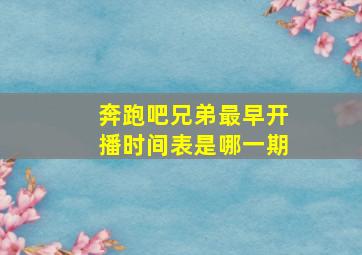 奔跑吧兄弟最早开播时间表是哪一期